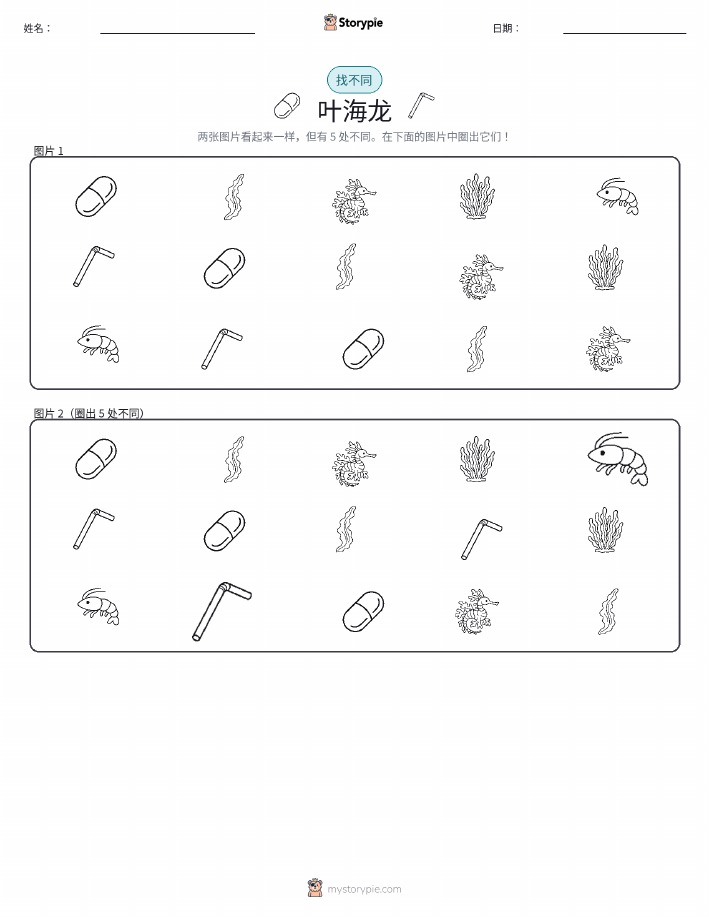 姓名：

Storypie

日期：

找不同

叶海龙

两张图片看起来一样，但有 5 处不同。在下面的图片中圈出它们！

图片 1

图片 2（圈出 5 处不同）

mystorypie.com